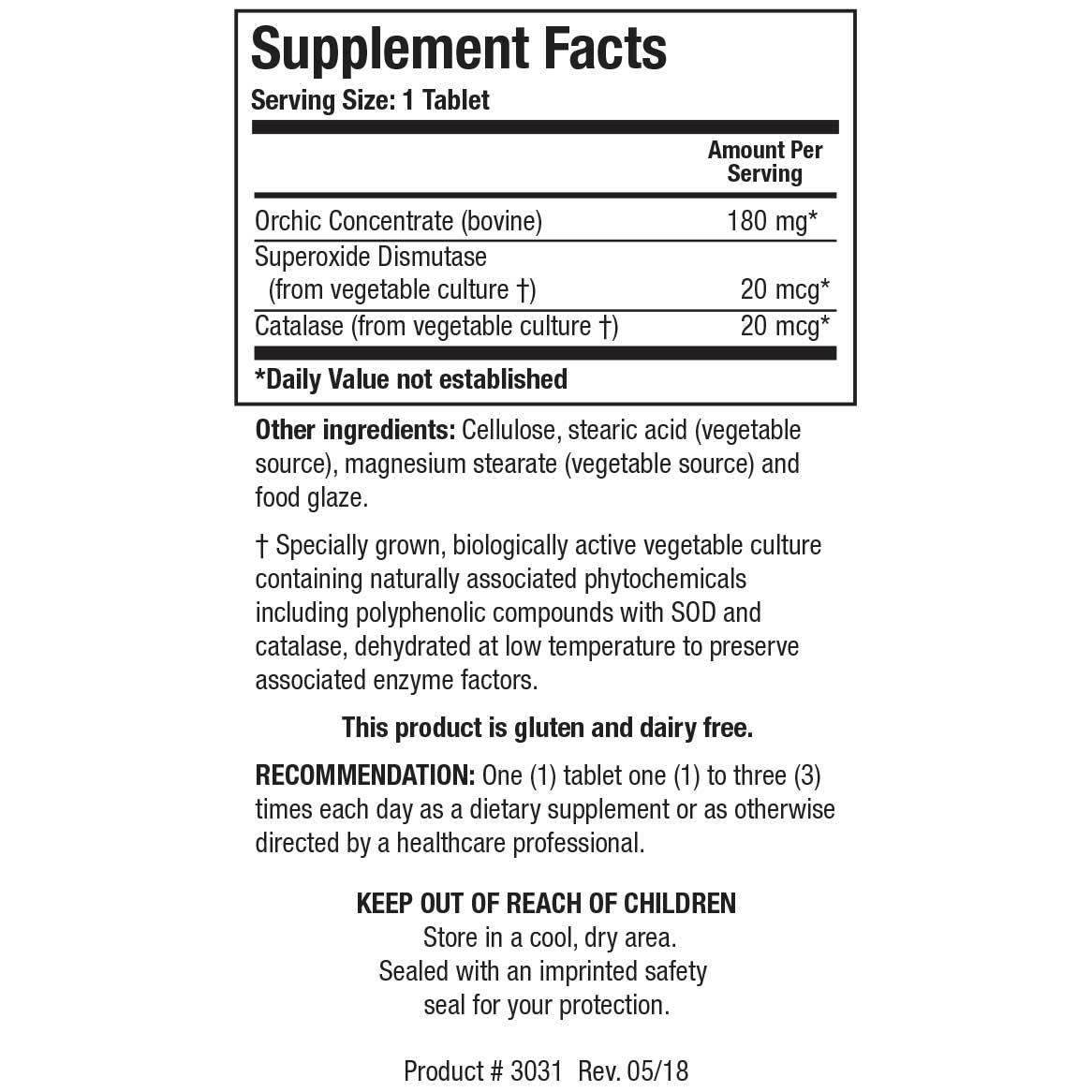 Supplement Facts
Serving Size: 1 Tablet

| | Amount Per Serving |
|---|---|
| Orchic Concentrate (bovine) | 180 mg* |
| Superoxide Dismutase (from vegetable culture †) | 20 mcg* |
| Catalase (from vegetable culture †) | 20 mcg* |

*Daily Value not established

Other ingredients: Cellulose, stearic acid (vegetable source), magnesium stearate (vegetable source) and food glaze.

† Specially grown, biologically active vegetable culture containing naturally associated phytochemicals including polyphenolic compounds with SOD and catalase, dehydrated at low temperature to preserve associated enzyme factors.

This product is gluten and dairy free.

RECOMMENDATION: One (1) tablet one (1) to three (3) times each day as a dietary supplement or as otherwise directed by a healthcare professional.

KEEP OUT OF REACH OF CHILDREN
Store in a cool, dry area.
Sealed with an imprinted safety seal for your protection.

Product # 3031 Rev. 05/18